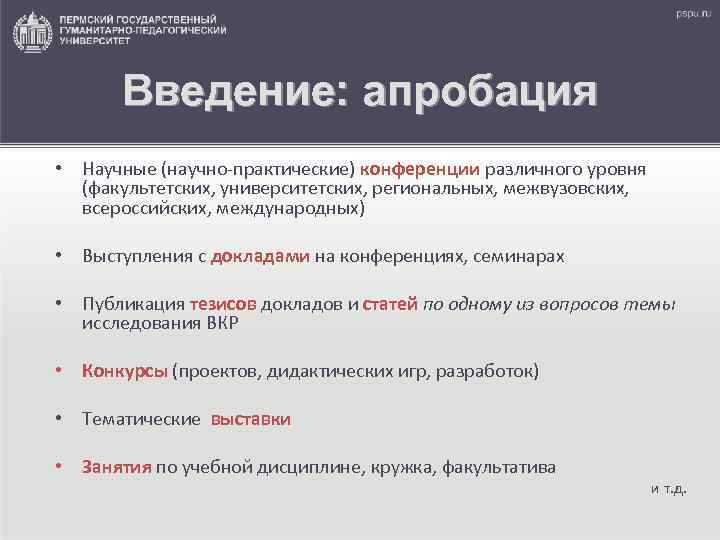 ПЕРМСКИЙ ГОСУДАРСТВЕННЫЙ ГУМАНИТАРНО-ПЕДАГОГИЧЕСКИЙ УНИВЕРСИТЕТ

pspu.ru

Введение: апробация

• Научные (научно-практические) конференции различного уровня (факультетских, университетских, региональных, межвузовских, всероссийских, международных)

• Выступления с докладами на конференциях, семинарах

• Публикация тезисов докладов и статей по одному из вопросов темы исследования ВКР

• Конкурсы (проектов, дидактических игр, разработок)

• Тематические выставки

• Занятия по учебной дисциплине, кружка, факультатива

и т.д.